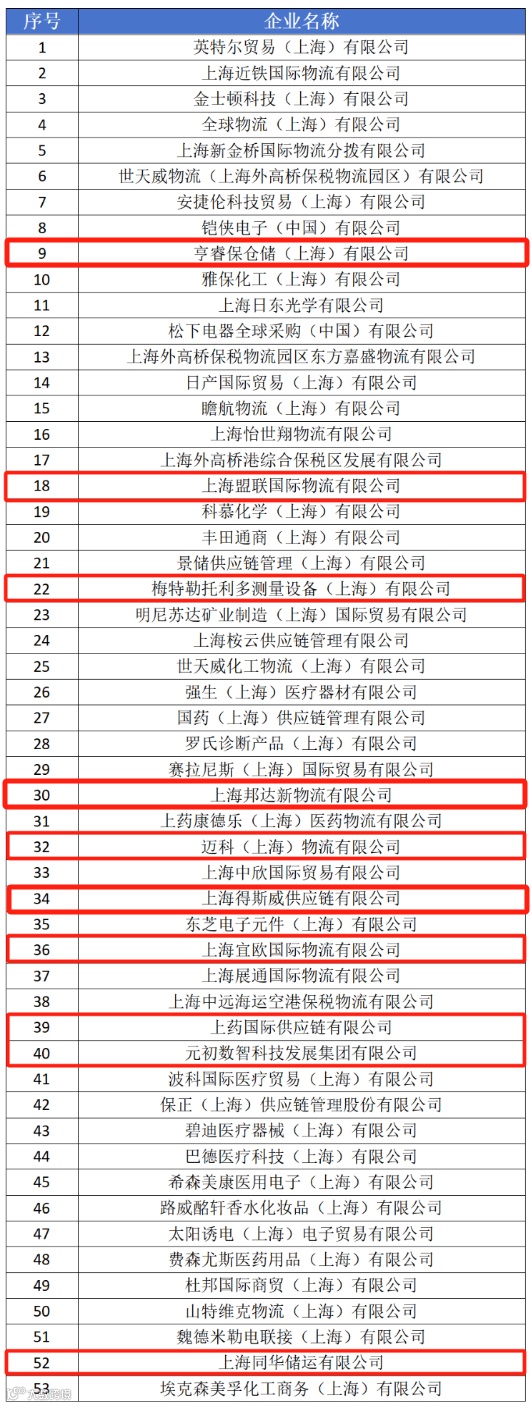 | 序号 | 企业名称 |
|---|---|
| 1 | 英特尔贸易（上海）有限公司 |
| 2 | 上海近铁国际物流有限公司 |
| 3 | 金士顿科技（上海）有限公司 |
| 4 | 全球物流（上海）有限公司 |
| 5 | 上海新金桥国际物流分拨有限公司 |
| 6 | 世天威物流（上海外高桥保税物流园区）有限公司 |
| 7 | 安捷伦科技贸易（上海）有限公司 |
| 8 | 铠侠电子（中国）有限公司 |
| 9 | 亨睿保仓储（上海）有限公司 |
| 10 | 雅保化工（上海）有限公司 |
| 11 | 上海日东光学有限公司 |
| 12 | 松下电器全球采购（中国）有限公司 |
| 13 | 上海外高桥保税物流园区东方嘉盛物流有限公司 |
| 14 | 日产国际贸易（上海）有限公司 |
| 15 | 瞻航物流（上海）有限公司 |
| 16 | 上海怡世翔物流有限公司 |
| 17 | 上海外高桥港综合保税区发展有限公司 |
| 18 | 上海盟联国际物流有限公司 |
| 19 | 科慕化学（上海）有限公司 |
| 20 | 丰田通商（上海）有限公司 |
| 21 | 景储供应链管理（上海）有限公司 |
| 22 | 梅特勒托利多测量设备（上海）有限公司 |
| 23 | 明尼苏达矿业制造（上海）国际贸易有限公司 |
| 24 | 上海桉云供应链管理有限公司 |
| 25 | 世天威化工物流（上海）有限公司 |
| 26 | 强生（上海）医疗器材有限公司 |
| 27 | 国药（上海）供应链管理有限公司 |
| 28 | 罗氏诊断产品（上海）有限公司 |
| 29 | 赛拉尼斯（上海）国际贸易有限公司 |
| 30 | 上海邦达新物流有限公司 |
| 31 | 上药康德乐（上海）医药物流有限公司 |
| 32 | 迈科（上海）物流有限公司 |
| 33 | 上海中欣国际贸易有限公司 |
| 34 | 上海得斯威供应链有限公司 |
| 35 | 东芝电子元件（上海）有限公司 |
| 36 | 上海宜欧国际物流有限公司 |
| 37 | 上海展通国际物流有限公司 |
| 38 | 上海中远海运空港保税物流有限公司 |
| 39 | 上药国际供应链有限公司 |
| 40 | 元初数智科技发展集团有限公司 |
| 41 | 波科国际医疗贸易（上海）有限公司 |
| 42 | 保正（上海）供应链管理股份有限公司 |
| 43 | 碧迪医疗器械（上海）有限公司 |
| 44 | 巴德医疗科技（上海）有限公司 |
| 45 | 希森美康医用电子（上海）有限公司 |
| 46 | 路威酩轩香水化妆品（上海）有限公司 |
| 47 | 太阳诱电（上海）电子贸易有限公司 |
| 48 | 费森尤斯医药用品（上海）有限公司 |
| 49 | 杜邦国际商贸（上海）有限公司 |
| 50 | 山特维克物流（上海）有限公司 |
| 51 | 魏德米勒电联接（上海）有限公司 |
| 52 | 上海同华储运有限公司 |
| 53 | 埃克森美孚化工商务（上海）有限公司 |